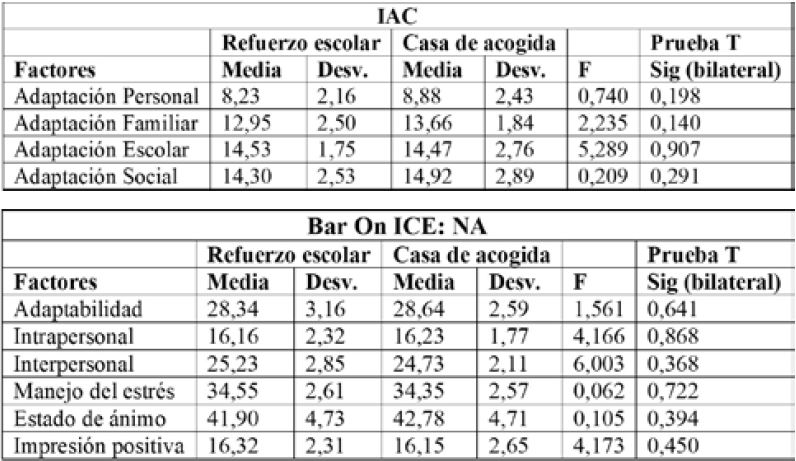 | IAC | | | | | | |
|---|---|---|---|---|---|---|
| | Refuerzo escolar | | Casa de acogida | | | Prueba T |
| Factores | Media | Desv. | Media | Desv. | F | Sig (bilateral) |
| Adaptación Personal | 8,23 | 2,16 | 8,88 | 2,43 | 0,740 | 0,198 |
| Adaptación Familiar | 12,95 | 2,50 | 13,66 | 1,84 | 2,235 | 0,140 |
| Adaptación Escolar | 14,53 | 1,75 | 14,47 | 2,76 | 5,289 | 0,907 |
| Adaptación Social | 14,30 | 2,53 | 14,92 | 2,89 | 0,209 | 0,291 |

| Bar On ICE: NA | | | | | | |
|---|---|---|---|---|---|---|
| | Refuerzo escolar | | Casa de acogida | | | Prueba T |
| Factores | Media | Desv. | Media | Desv. | F | Sig (bilateral) |
| Adaptabilidad | 28,34 | 3,16 | 28,64 | 2,59 | 1,561 | 0,641 |
| Intrapersonal | 16,16 | 2,32 | 16,23 | 1,77 | 4,166 | 0,868 |
| Interpersonal | 25,23 | 2,85 | 24,73 | 2,11 | 6,003 | 0,368 |
| Manejo del estrés | 34,55 | 2,61 | 34,35 | 2,57 | 0,062 | 0,722 |
| Estado de ánimo | 41,90 | 4,73 | 42,78 | 4,71 | 0,105 | 0,394 |
| Impresión positiva | 16,32 | 2,31 | 16,15 | 2,65 | 4,173 | 0,450 |